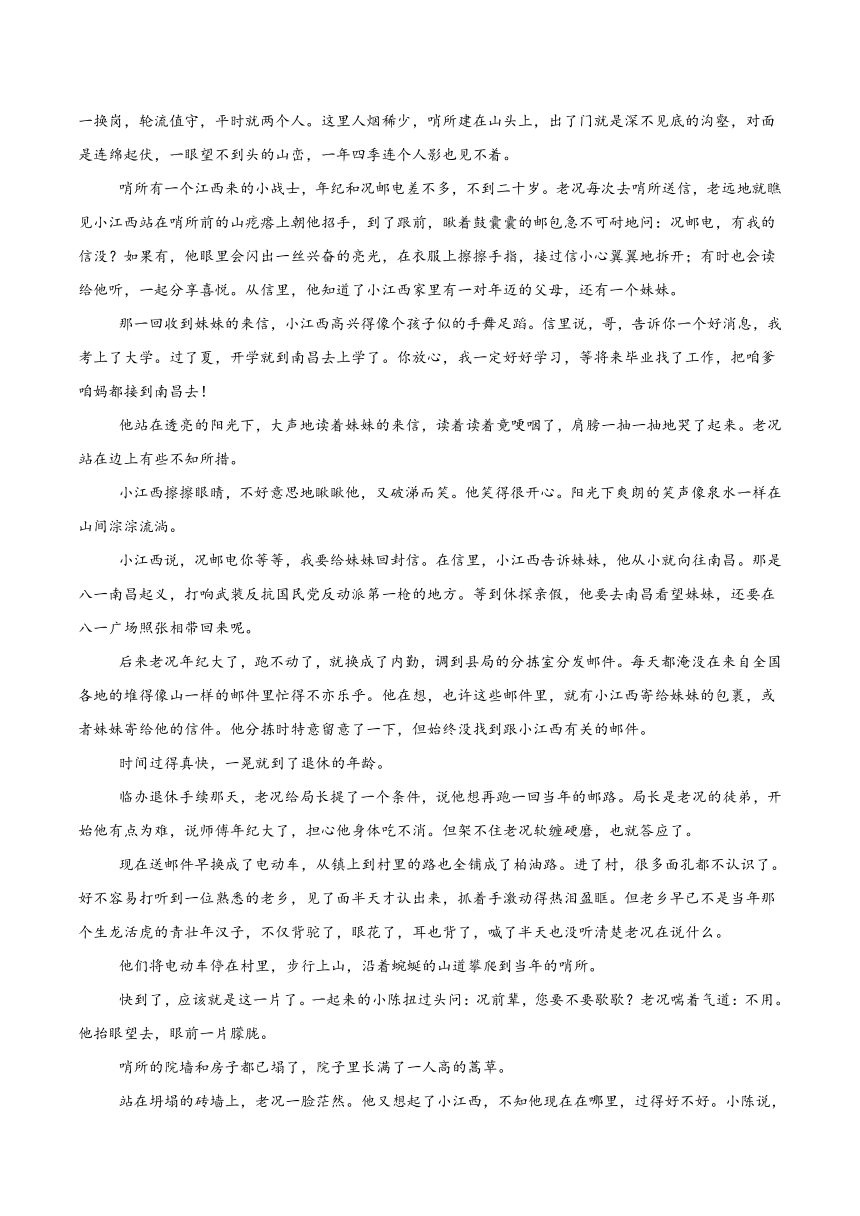 一换岗，轮流值守，平时就两个人。这里人烟稀少，哨所建在山头上，出了门就是深不见底的沟壑，对面是连绵起伏，一眼望不到头的山峦，一年四季连个人影也见不着。

哨所有一个江西来的小战士，年纪和况邮电差不多，不到二十岁。老况每次去哨所送信，老远地就瞧见小江西站在哨所前的山疙瘩上朝他招手，到了跟前，瞅着鼓囊囊的邮包急不可耐地问：况邮电，有我的信没？如果有，他眼里会闪出一丝兴奋的亮光，在衣服上擦擦手指，接过信小心翼翼地拆开；有时也会读给他听，一起分享喜悦。从信里，他知道了小江西家里有一对年迈的父母，还有一个妹妹。

那一回收到妹妹的来信，小江西高兴得像个孩子似的手舞足蹈。信里说，哥，告诉你一个好消息，我考上了大学。过了夏，开学就到南昌去上学了。你放心，我一定好好学习，等将来毕业找了工作，把咱爹咱妈都接到南昌去！

他站在透亮的阳光下，大声地读着妹妹的来信，读着读着竟哽咽了，肩膀一抽一抽地哭了起来。老况站在边上有些不知所措。

小江西擦擦眼睛，不好意思地瞅瞅他，又破涕而笑。他笑得很开心。阳光下爽朗的笑声像泉水一样在山间淙淙流淌。

小江西说，况邮电你等等，我要给妹妹回封信。在信里，小江西告诉妹妹，他从小就向往南昌。那是八一南昌起义，打响武装反抗国民党反动派第一枪的地方。等到休探亲假，他要去南昌看望妹妹，还要在八一广场照张相带回来呢。

后来老况年纪大了，跑不动了，就换成了内勤，调到县局的分拣室分发邮件。每天都淹没在来自全国各地的堆得像山一样的邮件里忙得不亦乐乎。他在想，也许这些邮件里，就有小江西寄给妹妹的包裹，或者妹妹寄给他的信件。他分拣时特意留意了一下，但始终没找到跟小江西有关的邮件。

时间过得真快，一晃就到了退休的年龄。

临办退休手续那天，老况给局长提了一个条件，说他想再跑一回当年的邮路。局长是老况的徒弟，开始他有点为难，说师傅年纪大了，担心他身体吃不消。但架不住老况软缠硬磨，也就答应了。

现在送邮件早换成了电动车，从镇上到村里的路也全铺成了柏油路。进了村，很多面孔都不认识了。好不容易打听到一位熟悉的老乡，见了面半天才认出来，抓着手激动得热泪盈眶。但老乡早已不是当年那个生龙活虎的青壮年汉子，不仅背驼了，眼花了，耳也背了，喊了半天也没听清楚老况在说什么。

他们将电动车停在村里，步行上山，沿着蜿蜒的山道攀爬到当年的哨所。

快到了，应该就是这一片了。一起来的小陈扭过头问：况前辈，您要不要歇歇？老况喘着气道：不用。他抬眼望去，眼前一片朦胧。

哨所的院墙和房子都已塌了，院子里长满了一人高的蒿草。

站在坍塌的砖墙上，老况一脸茫然。他又想起了小江西，不知他现在在哪里，过得好不好。小陈说，